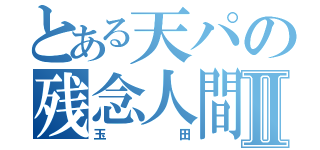 とある天パの
残念人間Ⅱ
玉　田